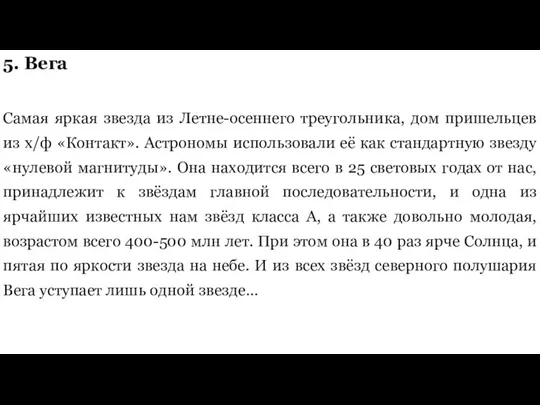 5. Вега

Самая яркая звезда из Летне-осеннего треугольника, дом пришельцев из х/ф «Контакт». Астрономы использовали её как стандартную звезду «нулевой магнитуды». Она находится всего в 25 световых годах от нас, принадлежит к звёздам главной последовательности, и одна из ярчайших известных нам звёзд класса А, а также довольно молодая, возрастом всего 400-500 млн лет. При этом она в 40 раз ярче Солнца, и пятая по яркости звезда на небе. И из всех звёзд северного полушария Вега уступает лишь одной звезде...